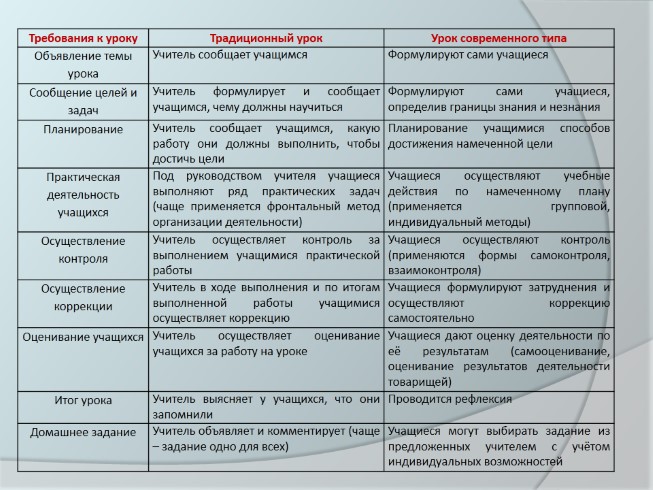 | Требования к уроку | Традиционный урок | Урок современного типа |
|---|---|---|
| Объявление темы урока | Учитель сообщает учащимся | Формулируют сами учащиеся |
| Сообщение целей и задач | Учитель формулирует и сообщает учащимся, чему должны научиться | Формулируют сами учащиеся, определив границы знания и незнания |
| Планирование | Учитель сообщает учащимся, какую работу они должны выполнить, чтобы достичь цели | Планирование учащимися способов достижения намеченной цели |
| Практическая деятельность учащихся | Под руководством учителя учащиеся выполняют ряд практических задач (чаще применяется фронтальный метод организации деятельности) | Учащиеся осуществляют учебные действия по намеченному плану (применяется групповой, индивидуальный методы) |
| Осуществление контроля | Учитель осуществляет контроль за выполнением учащимися практической работы | Учащиеся осуществляют контроль (применяются формы самоконтроля, взаимоконтроля) |
| Осуществление коррекции | Учитель в ходе выполнения и по итогам выполненной работы учащимися осуществляет коррекцию | Учащиеся формулируют затруднения и осуществляют коррекцию самостоятельно |
| Оценивание учащихся | Учитель осуществляет оценивание учащихся за работу на уроке | Учащиеся дают оценку деятельности по её результатам (самооценивание, оценивание результатов деятельности товарищей) |
| Итог урока | Учитель выясняет у учащихся, что они запомнили | Проводится рефлексия |
| Домашнее задание | Учитель объявляет и комментирует (чаще – задание одно для всех) | Учащиеся могут выбирать задание из предложенных учителем с учётом индивидуальных возможностей |